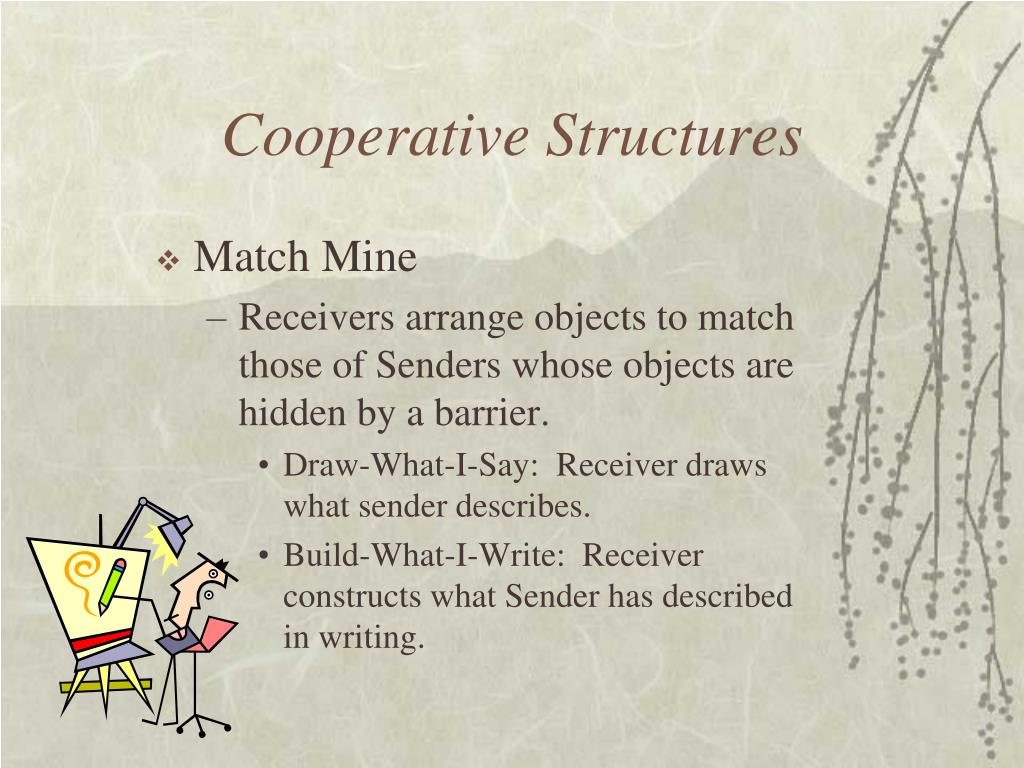 Cooperative Structures

❖ Match Mine

– Receivers arrange objects to match those of Senders whose objects are hidden by a barrier.

• Draw-What-I-Say: Receiver draws what sender describes.

• Build-What-I-Write: Receiver constructs what Sender has described in writing.